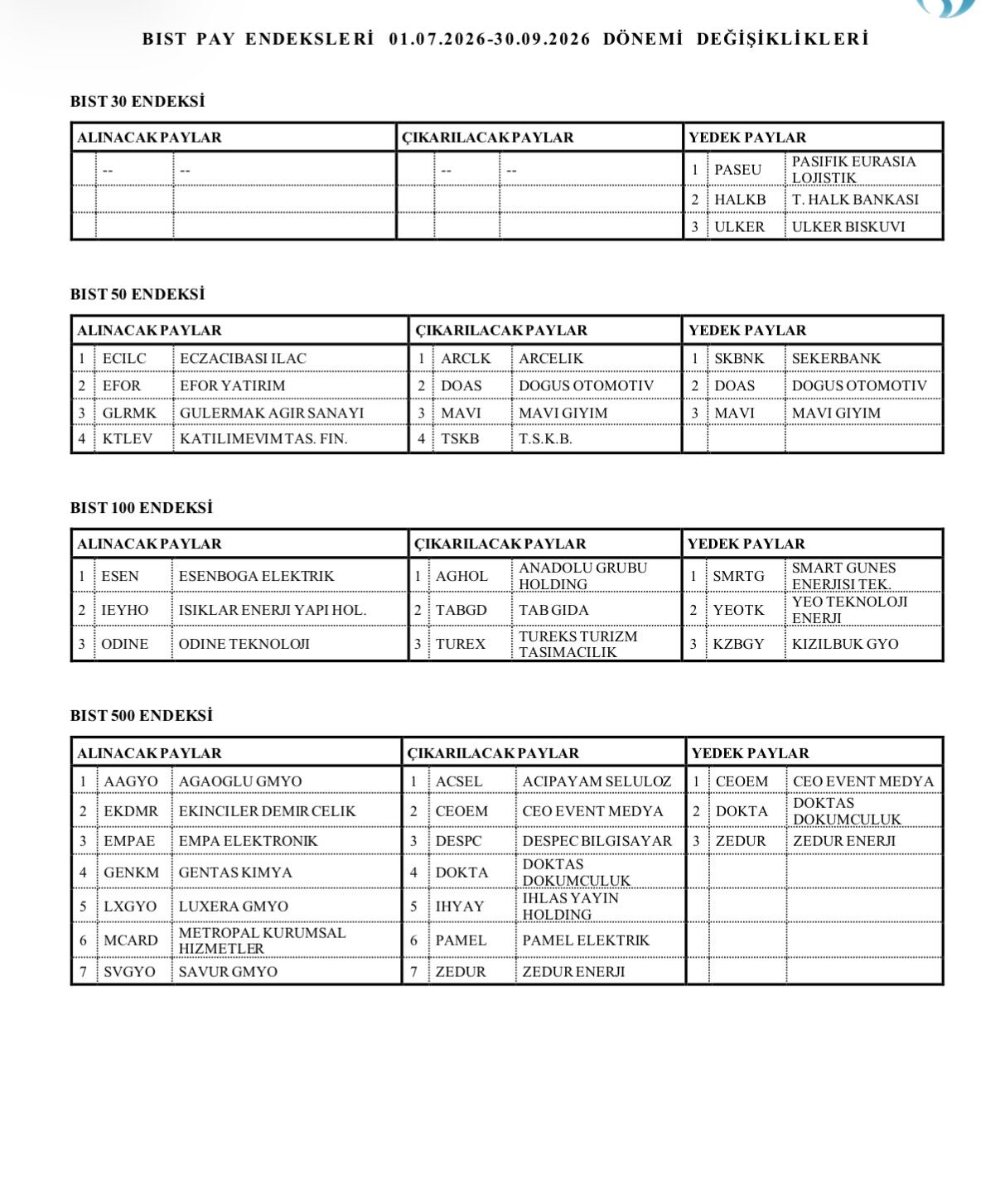 BIST PAY ENDEKSLERİ 01.07.2026-30.09.2026 DÖNEMİ DEĞİŞİKLİKLERİ

BIST 30 ENDEKSİ

| ALINACAK PAYLAR | | | ÇIKARILACAK PAYLAR | | | YEDEK PAYLAR | | |
|---|---|---|---|---|---|---|---|---|
| | -- | -- | | -- | -- | 1 | PASEU | PASIFIK EURASIA LOJISTIK |
| | | | | | | 2 | HALKB | T. HALK BANKASI |
| | | | | | | 3 | ULKER | ULKER BISKUVI |

BIST 50 ENDEKSİ

| ALINACAK PAYLAR | | | ÇIKARILACAK PAYLAR | | | YEDEK PAYLAR | | |
|---|---|---|---|---|---|---|---|---|
| 1 | ECILC | ECZACIBASI ILAC | 1 | ARCLK | ARCELIK | 1 | SKBNK | SEKERBANK |
| 2 | EFOR | EFOR YATIRIM | 2 | DOAS | DOGUS OTOMOTIV | 2 | DOAS | DOGUS OTOMOTIV |
| 3 | GLRMK | GULERMAK AGIR SANAYI | 3 | MAVI | MAVI GIYIM | 3 | MAVI | MAVI GIYIM |
| 4 | KTLEV | KATILIMEVIM TAS. FIN. | 4 | TSKB | T.S.K.B. | | | |

BIST 100 ENDEKSİ

| ALINACAK PAYLAR | | | ÇIKARILACAK PAYLAR | | | YEDEK PAYLAR | | |
|---|---|---|---|---|---|---|---|---|
| 1 | ESEN | ESENBOGA ELEKTRIK | 1 | AGHOL | ANADOLU GRUBU HOLDING | 1 | SMRTG | SMART GUNES ENERJISI TEK. |
| 2 | IEYHO | ISIKLAR ENERJI YAPI HOL. | 2 | TABGD | TAB GIDA | 2 | YEOTK | YEO TEKNOLOJI ENERJI |
| 3 | ODINE | ODINE TEKNOLOJI | 3 | TUREX | TUREKS TURIZM TASIMACILIK | 3 | KZBGY | KIZILBUK GYO |

BIST 500 ENDEKSİ

| ALINACAK PAYLAR | | | ÇIKARILACAK PAYLAR | | | YEDEK PAYLAR | | |
|---|---|---|---|---|---|---|---|---|
| 1 | AAGYO | AGAOGLU GMYO | 1 | ACSEL | ACIPAYAM SELULOZ | 1 | CEOEM | CEO EVENT MEDYA |
| 2 | EKDMR | EKINCILER DEMIR CELIK | 2 | CEOEM | CEO EVENT MEDYA | 2 | DOKTA | DOKTAS DOKUMCULUK |
| 3 | EMPAE | EMPA ELEKTRONIK | 3 | DESPC | DESPEC BILGISAYAR | 3 | ZEDUR | ZEDUR ENERJI |
| 4 | GENKM | GENTAS KIMYA | 4 | DOKTA | DOKTAS DOKUMCULUK | | | |
| 5 | LXGYO | LUXERA GMYO | 5 | IHYAY | IHLAS YAYIN HOLDING | | | |
| 6 | MCARD | METROPAL KURUMSAL HIZMETLER | 6 | PAMEL | PAMEL ELEKTRIK | | | |
| 7 | SVGYO | SAVUR GMYO | 7 | ZEDUR | ZEDUR ENERJI | | | |